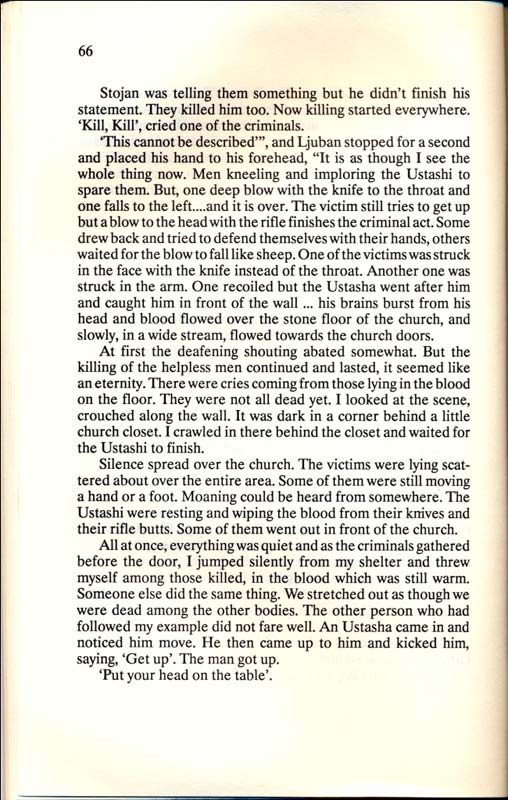 66

Stojan was telling them something but he didn't finish his statement. They killed him too. Now killing started everywhere. 'Kill, Kill', cried one of the criminals.

'This cannot be described'", and Ljuban stopped for a second and placed his hand to his forehead, "It is as though I see the whole thing now. Men kneeling and imploring the Ustashi to spare them. But, one deep blow with the knife to the throat and one falls to the left....and it is over. The victim still tries to get up but a blow to the head with the rifle finishes the criminal act. Some drew back and tried to defend themselves with their hands, others waited for the blow to fall like sheep. One of the victims was struck in the face with the knife instead of the throat. Another one was struck in the arm. One recoiled but the Ustasha went after him and caught him in front of the wall ... his brains burst from his head and blood flowed over the stone floor of the church, and slowly, in a wide stream, flowed towards the church doors.

At first the deafening shouting abated somewhat. But the killing of the helpless men continued and lasted, it seemed like an eternity. There were cries coming from those lying in the blood on the floor. They were not all dead yet. I looked at the scene, crouched along the wall. It was dark in a corner behind a little church closet. I crawled in there behind the closet and waited for the Ustashi to finish.

Silence spread over the church. The victims were lying scattered about over the entire area. Some of them were still moving a hand or a foot. Moaning could be heard from somewhere. The Ustashi were resting and wiping the blood from their knives and their rifle butts. Some of them went out in front of the church.

All at once, everything was quiet and as the criminals gathered before the door, I jumped silently from my shelter and threw myself among those killed, in the blood which was still warm. Someone else did the same thing. We stretched out as though we were dead among the other bodies. The other person who had followed my example did not fare well. An Ustasha came in and noticed him move. He then came up to him and kicked him, saying, 'Get up'. The man got up.

'Put your head on the table'.